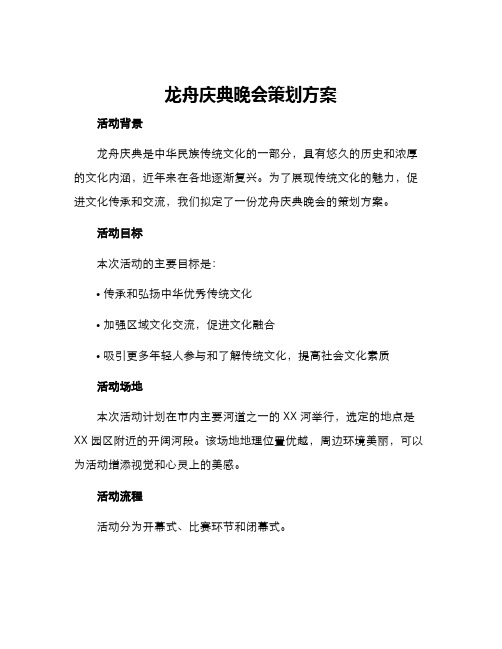 龙舟庆典晚会策划方案

活动背景

龙舟庆典是中华民族传统文化的一部分，具有悠久的历史和浓厚的文化内涵，近年来在各地逐渐复兴。为了展现传统文化的魅力，促进文化传承和交流，我们拟定了一份龙舟庆典晚会的策划方案。

活动目标

本次活动的主要目标是：

• 传承和弘扬中华优秀传统文化

• 加强区域文化交流，促进文化融合

• 吸引更多年轻人参与和了解传统文化，提高社会文化素质

活动场地

本次活动计划在市内主要河道之一的 XX 河举行，选定的地点是 XX 园区附近的开阔河段。该场地地理位置优越，周边环境美丽，可以为活动增添视觉和心灵上的美感。

活动流程

活动分为开幕式、比赛环节和闭幕式。